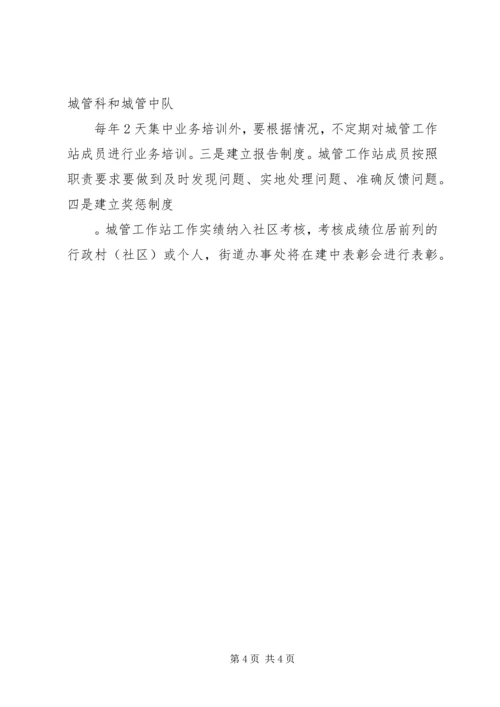 城管科和城管中队

每年2天集中业务培训外，要根据情况，不定期对城管工作站成员进行业务培训。三是建立报告制度。城管工作站成员按照职责要求要做到及时发现问题、实地处理问题、准确反馈问题。四是建立奖惩制度

。城管工作站工作实绩纳入社区考核，考核成绩位居前列的行政村（社区）或个人，街道办事处将在建中表彰会进行表彰。

第4页 共4页